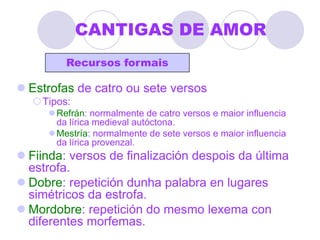 CANTIGAS DE AMOR

Recursos formais

Estrofas de catro ou sete versos

Tipos:

Refrán: normalmente de catro versos e maior influencia da lírica medieval autóctona.

Mestría: normalmente de sete versos e maior influencia da lírica provenzal.

Fiinda: versos de finalización despois da última estrofa.

Dobre: repetición dunha palabra en lugares simétricos da estrofa.

Mordobre: repetición do mesmo lexema con diferentes morfemas.